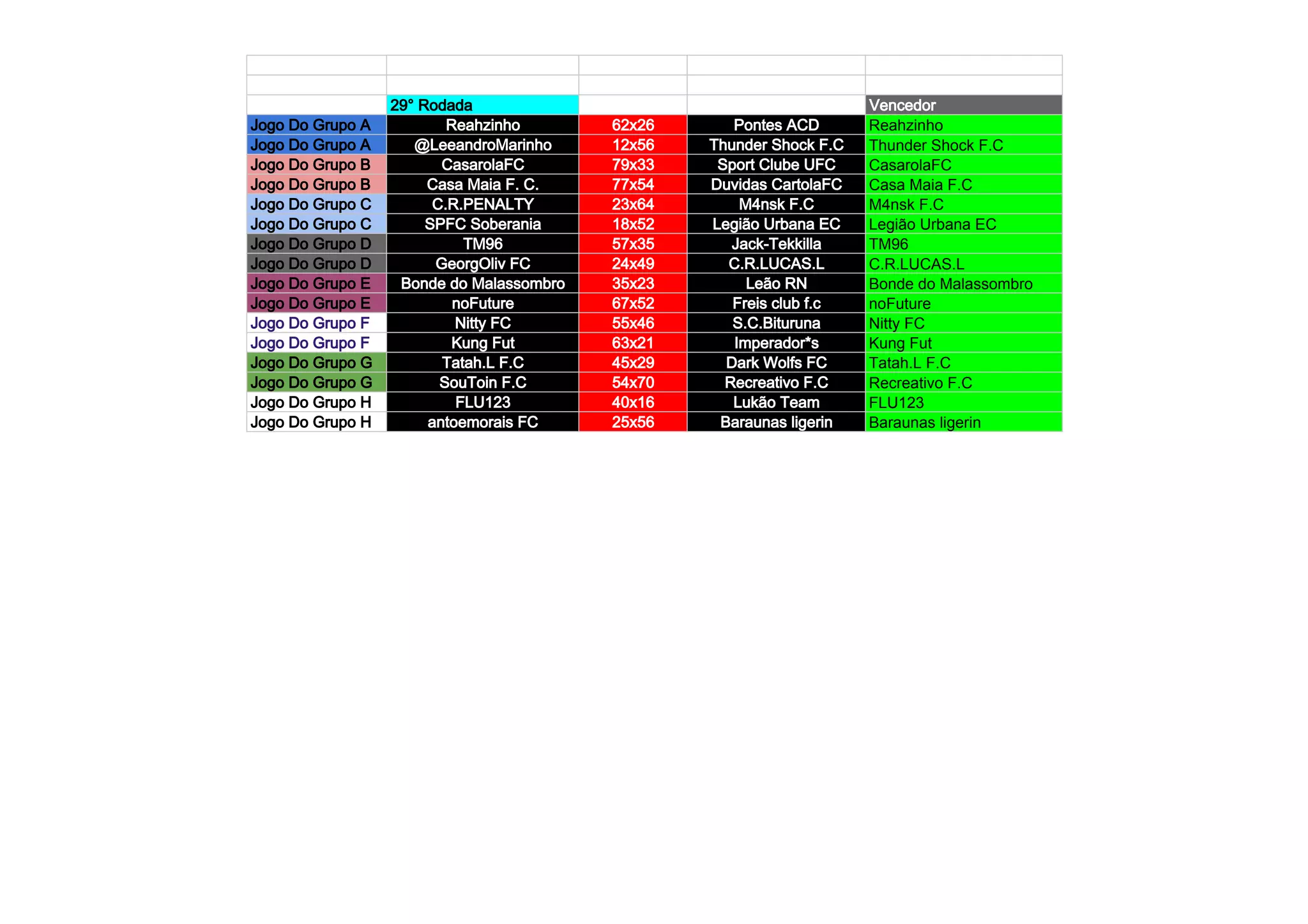 |  | 29° Rodada |  |  | Vencedor |
|---|---|---|---|---|
| Jogo Do Grupo A | Reahzinho | 62x26 | Pontes ACD | Reahzinho |
| Jogo Do Grupo A | @LeeandroMarinho | 12x56 | Thunder Shock F.C | Thunder Shock F.C |
| Jogo Do Grupo B | CasarolaFC | 79x33 | Sport Clube UFC | CasarolaFC |
| Jogo Do Grupo B | Casa Maia F. C. | 77x54 | Duvidas CartolaFC | Casa Maia F.C |
| Jogo Do Grupo C | C.R.PENALTY | 23x64 | M4nsk F.C | M4nsk F.C |
| Jogo Do Grupo C | SPFC Soberania | 18x52 | Legião Urbana EC | Legião Urbana EC |
| Jogo Do Grupo D | TM96 | 57x35 | Jack-Tekkilla | TM96 |
| Jogo Do Grupo D | GeorgOliv FC | 24x49 | C.R.LUCAS.L | C.R.LUCAS.L |
| Jogo Do Grupo E | Bonde do Malassombro | 35x23 | Leão RN | Bonde do Malassombro |
| Jogo Do Grupo E | noFuture | 67x52 | Freis club f.c | noFuture |
| Jogo Do Grupo F | Nitty FC | 55x46 | S.C.Bituruna | Nitty FC |
| Jogo Do Grupo F | Kung Fut | 63x21 | Imperador*s | Kung Fut |
| Jogo Do Grupo G | Tatah.L F.C | 45x29 | Dark Wolfs FC | Tatah.L F.C |
| Jogo Do Grupo G | SouToin F.C | 54x70 | Recreativo F.C | Recreativo F.C |
| Jogo Do Grupo H | FLU123 | 40x16 | Lukão Team | FLU123 |
| Jogo Do Grupo H | antoemorais FC | 25x56 | Baraunas ligerin | Baraunas ligerin |